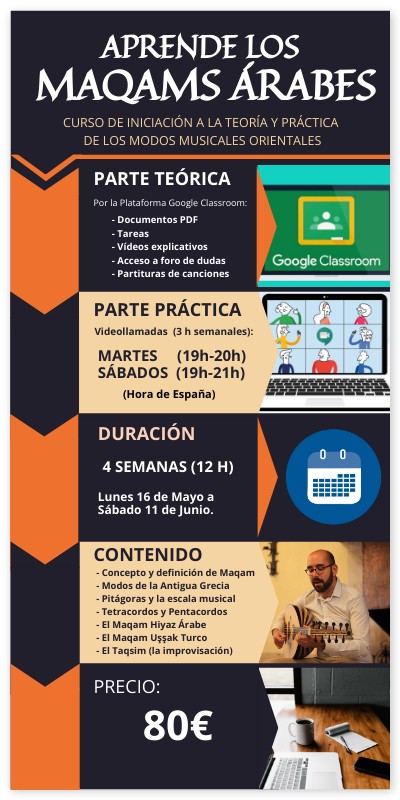 APRENDE LOS
MAQAMS ÁRABES

CURSO DE INICIACIÓN A LA TEORÍA Y PRÁCTICA
DE LOS MODOS MUSICALES ORIENTALES

PARTE TEÓRICA

Por la Plataforma Google Classroom:

- Documentos PDF
- Tareas
- Vídeos explicativos
- Acceso a foro de dudas
- Partituras de canciones

Google Classroom

PARTE PRÁCTICA

Videollamadas (3 h semanales):

MARTES (19h-20h)
SÁBADOS (19h-21h)

(Hora de España)

DURACIÓN

4 SEMANAS (12 H)

Lunes 16 de Mayo a
Sábado 11 de Junio.

CONTENIDO

- Concepto y definición de Maqam
- Modos de la Antigua Grecia
- Pitágoras y la escala musical
- Tetracordos y Pentacordos
- El Maqam Hiyaz Árabe
- El Maqam Uşşak Turco
- El Taqsim (la improvisación)

PRECIO:

80€